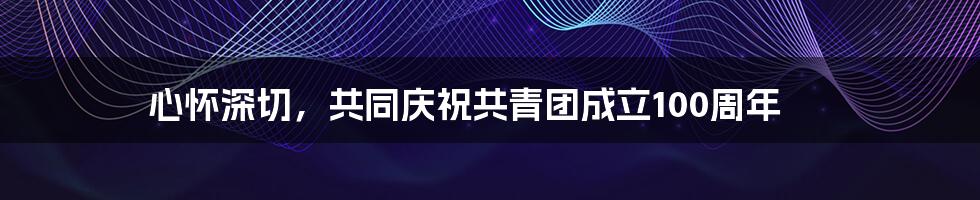 心怀深切，共同庆祝共青团成立100周年